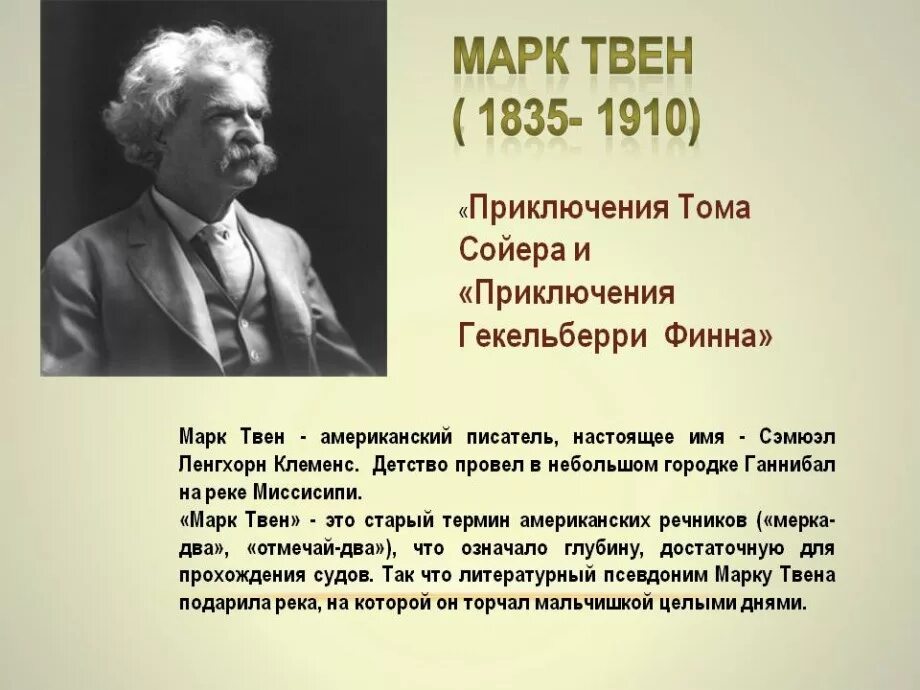 МАРК ТВЕН
( 1835- 1910)

«Приключения Тома Сойера и «Приключения Гекельберри Финна»

Марк Твен - американский писатель, настоящее имя - Сэмюэл Ленгхорн Клеменс. Детство провел в небольшом городке Ганнибал на реке Миссисипи.
«Марк Твен» - это старый термин американских речников («мерка-два», «отмечай-два»), что означало глубину, достаточную для прохождения судов. Так что литературный псевдоним Марку Твена подарила река, на которой он торчал мальчишкой целыми днями.